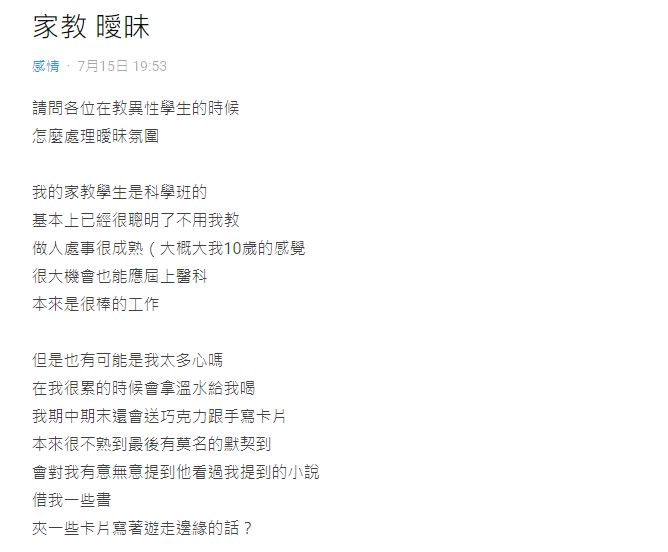 家教 曖昧

感情 · 7月15日 19:53

請問各位在教異性學生的時候
怎麼處理曖昧氛圍

我的家教學生是科學班的
基本上已經很聰明了不用我教
做人處事很成熟（大概大我10歲的感覺
很大機會也能應屆上醫科
本來是很棒的工作

但是也有可能是我太多心嗎
在我很累的時候會拿溫水給我喝
我期中期末還會送巧克力跟手寫卡片
本來很不熟到最後有莫名的默契到
會對我有意無意提到他看過我提到的小說
借我一些書
夾一些卡片寫著遊走邊緣的話？